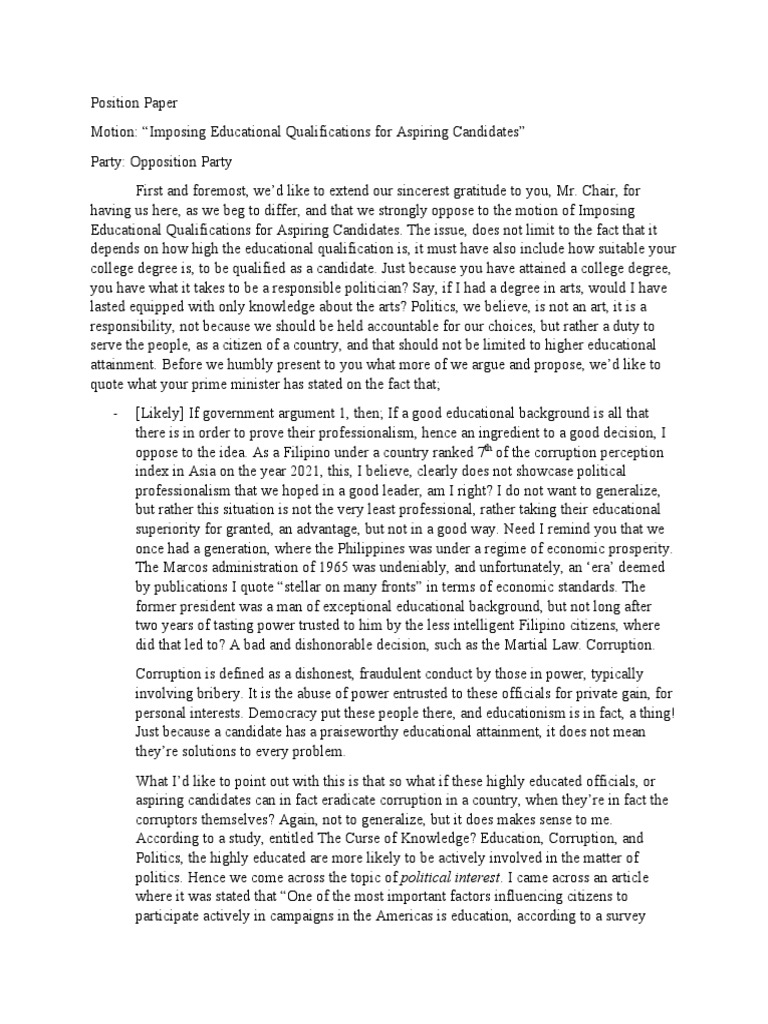 Position Paper

Motion: “Imposing Educational Qualifications for Aspiring Candidates”

Party: Opposition Party

First and foremost, we’d like to extend our sincerest gratitude to you, Mr. Chair, for having us here, as we beg to differ, and that we strongly oppose to the motion of Imposing Educational Qualifications for Aspiring Candidates. The issue, does not limit to the fact that it depends on how high the educational qualification is, it must have also include how suitable your college degree is, to be qualified as a candidate. Just because you have attained a college degree, you have what it takes to be a responsible politician? Say, if I had a degree in arts, would I have lasted equipped with only knowledge about the arts? Politics, we believe, is not an art, it is a responsibility, not because we should be held accountable for our choices, but rather a duty to serve the people, as a citizen of a country, and that should not be limited to higher educational attainment. Before we humbly present to you what more of we argue and propose, we’d like to quote what your prime minister has stated on the fact that;

- [Likely] If government argument 1, then; If a good educational background is all that there is in order to prove their professionalism, hence an ingredient to a good decision, I oppose to the idea. As a Filipino under a country ranked $7^{th}$ of the corruption perception index in Asia on the year 2021, this, I believe, clearly does not showcase political professionalism that we hoped in a good leader, am I right? I do not want to generalize, but rather this situation is not the very least professional, rather taking their educational superiority for granted, an advantage, but not in a good way. Need I remind you that we once had a generation, where the Philippines was under a regime of economic prosperity. The Marcos administration of 1965 was undeniably, and unfortunately, an ‘era’ deemed by publications I quote “stellar on many fronts” in terms of economic standards. The former president was a man of exceptional educational background, but not long after two years of tasting power trusted to him by the less intelligent Filipino citizens, where did that led to? A bad and dishonorable decision, such as the Martial Law. Corruption.

Corruption is defined as a dishonest, fraudulent conduct by those in power, typically involving bribery. It is the abuse of power entrusted to these officials for private gain, for personal interests. Democracy put these people there, and educationism is in fact, a thing! Just because a candidate has a praiseworthy educational attainment, it does not mean they’re solutions to every problem.

What I’d like to point out with this is that so what if these highly educated officials, or aspiring candidates can in fact eradicate corruption in a country, when they’re in fact the corruptors themselves? Again, not to generalize, but it does makes sense to me. According to a study, entitled The Curse of Knowledge? Education, Corruption, and Politics, the highly educated are more likely to be actively involved in the matter of politics. Hence we come across the topic of political interest. I came across an article where it was stated that “One of the most important factors influencing citizens to participate actively in campaigns in the Americas is education, according to a survey